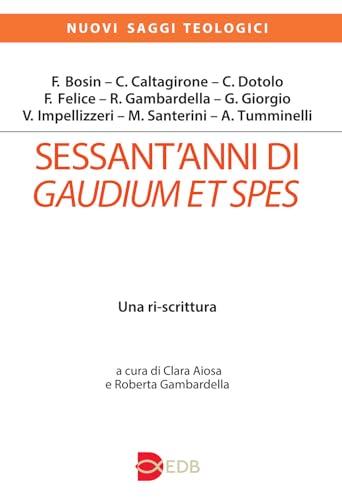 NUOVI SAGGI TEOLOGICI

F. Bosin – C. Caltagirone – C. Dotolo
F. Felice – R. Gambardella – G. Giorgio
V. Impellizzeri – M. Santerini – A. Tumminelli

SESSANT'ANNI DI
GAUDIUM ET SPES

Una ri-scrittura

a cura di Clara Aiosa
e Roberta Gambardella

EDB